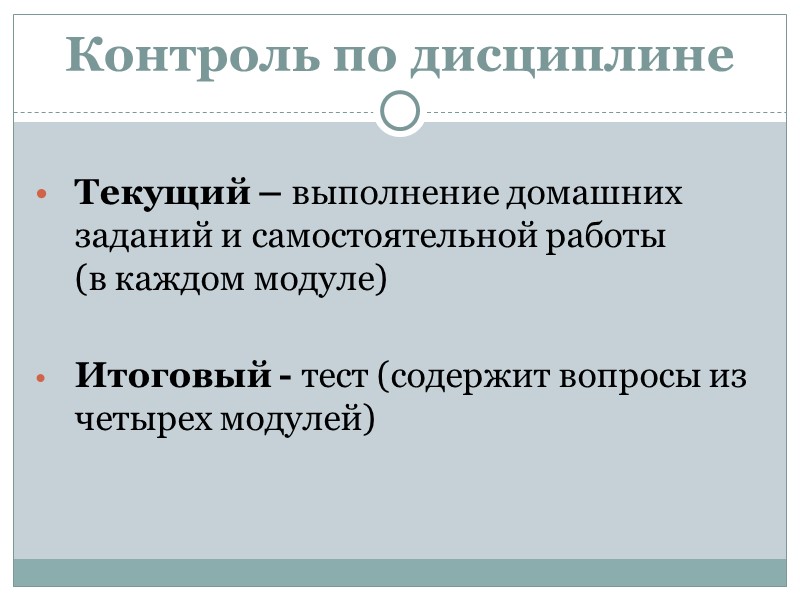 Контроль по дисциплине

• Текущий – выполнение домашних заданий и самостоятельной работы (в каждом модуле)

• Итоговый - тест (содержит вопросы из четырех модулей)